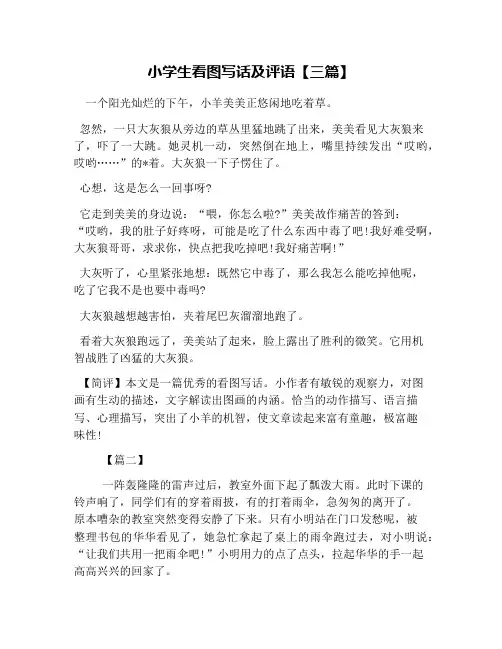 小学生看图写话及评语【三篇】

一个阳光灿烂的下午，小羊美美正悠闲地吃着草。

忽然，一只大灰狼从旁边的草丛里猛地跳了出来，美美看见大灰狼来了，吓了一大跳。她灵机一动，突然倒在地上，嘴里持续发出“哎哟，哎哟……”的*着。大灰狼一下子愣住了。

心想，这是怎么一回事呀?

它走到美美的身边说：“喂，你怎么啦?”美美故作痛苦的答到：“哎哟，我的肚子好疼呀，可能是吃了什么东西中毒了吧!我好难受啊，大灰狼哥哥，求求你，快点把我吃掉吧!我好痛苦啊!”

大灰听了，心里紧张地想：既然它中毒了，那么我怎么能吃掉他呢，吃了它我不是也要中毒吗?

大灰狼越想越害怕，夹着尾巴灰溜溜地跑了。

看着大灰狼跑远了，美美站了起来，脸上露出了胜利的微笑。它用机智战胜了凶猛的大灰狼。

【简评】本文是一篇优秀的看图写话。小作者有敏锐的观察力，对图画有生动的描述，文字解读出图画的内涵。恰当的动作描写、语言描写、心理描写，突出了小羊的机智，使文章读起来富有童趣，极富趣味性!

【篇二】

一阵轰隆隆的雷声过后，教室外面下起了瓢泼大雨。此时下课的铃声响了，同学们有的穿着雨披，有的打着雨伞，急匆匆的离开了。原本嘈杂的教室突然变得安静了下来。只有小明站在门口发愁呢，被整理书包的华华看见了，她急忙拿起了桌上的雨伞跑过去，对小明说：“让我们共用一把雨伞吧!”小明用力的点了点头，拉起华华的手一起高高兴兴的回家了。